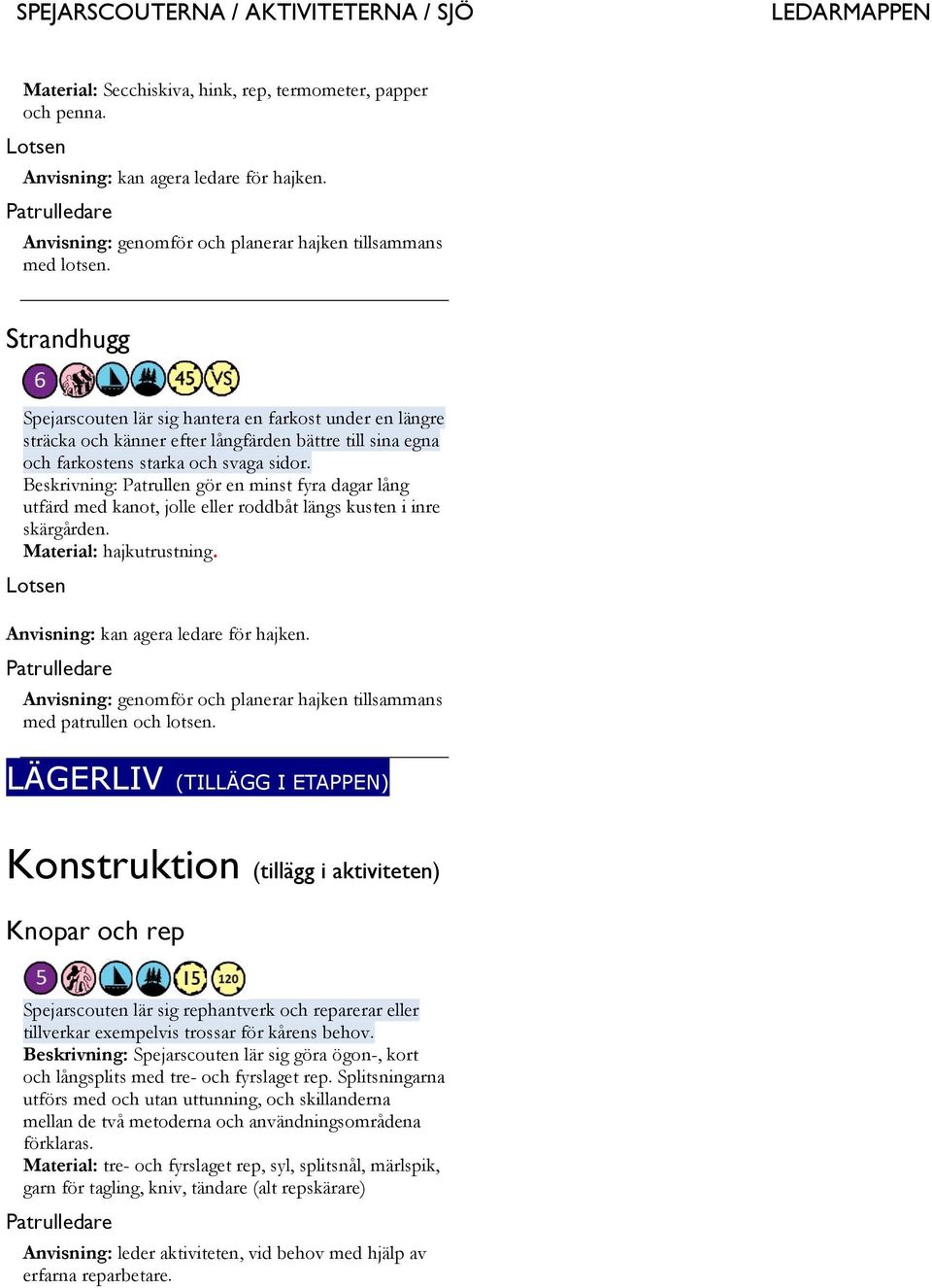 SPEJARSCOUTERNA / AKTIVITETERNA / SJÖ LEDARMAPPEN

Material: Secchiskiva, hink, rep, termometer, papper och penna.

Lotsen

Anvisning: kan agera ledare för hajken.

Patrulledare

Anvisning: genomför och planerar hajken tillsammans med lotsen.

Strandhugg

6 45 VS

Spejarscouten lär sig hantera en farkost under en längre sträcka och känner efter långfärden bättre till sina egna och farkostens starka och svaga sidor.
Beskrivning: Patrullen gör en minst fyra dagar lång utfärd med kanot, jolle eller roddbåt längs kusten i inre skärgården.
Material: hajkutrustning.

Lotsen

Anvisning: kan agera ledare för hajken.

Patrulledare

Anvisning: genomför och planerar hajken tillsammans med patrullen och lotsen.

LÄGERLIV (TILLÄGG I ETAPPEN)

Konstruktion (tillägg i aktiviteten)

Knopar och rep

5 15 120

Spejarscouten lär sig rephantverk och reparerar eller tillverkar exempelvis trossar för kårens behov.
Beskrivning: Spejarscouten lär sig göra ögon-, kort och långsplits med tre- och fyrslaget rep. Splitsningarna utförs med och utan uttunning, och skillanderna mellan de två metoderna och användningsområdena förklaras.
Material: tre- och fyrslaget rep, syl, splitsnål, märlspik, garn för tagling, kniv, tändare (alt repskärare)

Patrulledare

Anvisning: leder aktiviteten, vid behov med hjälp av erfarna reparbetare.